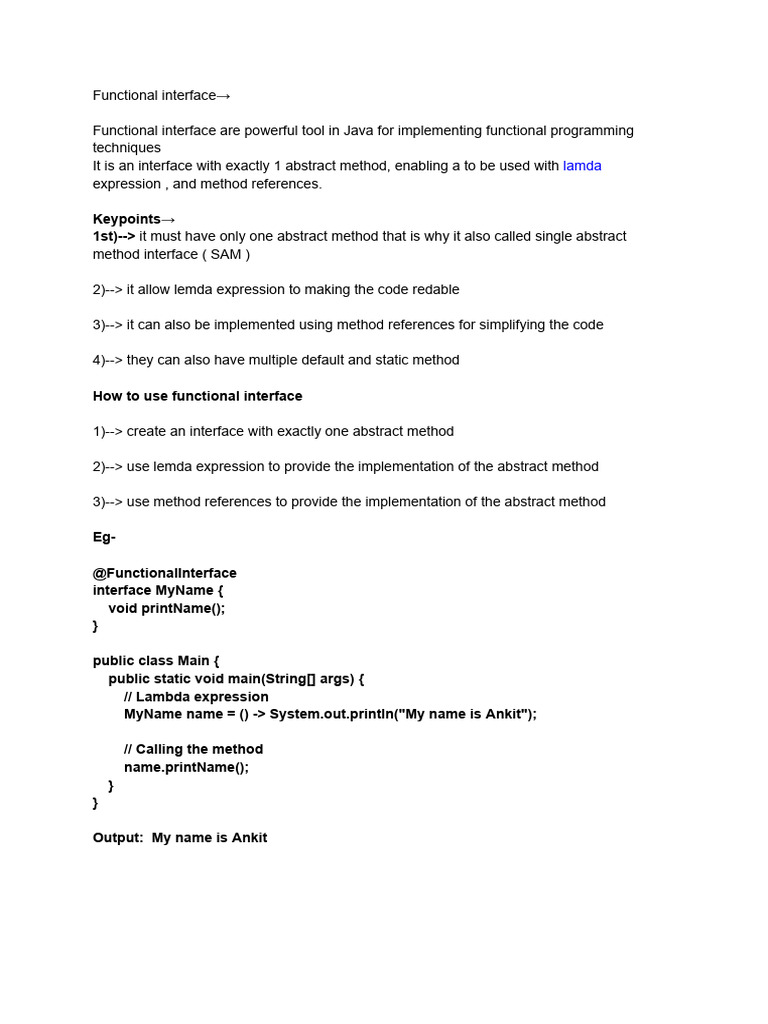 Functional interface→

Functional interface are powerful tool in Java for implementing functional programming techniques
It is an interface with exactly 1 abstract method, enabling a to be used with lamda expression , and method references.

Keypoints→
1st)--> it must have only one abstract method that is why it also called single abstract method interface ( SAM )

2)--> it allow lemda expression to making the code redable

3)--> it can also be implemented using method references for simplifying the code

4)--> they can also have multiple default and static method

How to use functional interface

1)--> create an interface with exactly one abstract method

2)--> use lemda expression to provide the implementation of the abstract method

3)--> use method references to provide the implementation of the abstract method

Eg-

@FunctionalInterface
interface MyName {
void printName();
}

public class Main {
public static void main(String[] args) {
// Lambda expression
MyName name = () -> System.out.println("My name is Ankit");

// Calling the method
name.printName();
}
}

Output: My name is Ankit